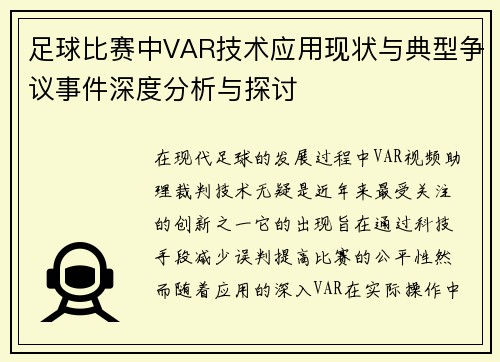 足球比赛中VAR技术应用现状与典型争议事件深度分析与探讨

在现代足球的发展过程中VAR视频助理裁判技术无疑是近年来最受关注的创新之一它的出现旨在通过科技手段减少误判提高比赛的公平性然而随着应用的深入VAR在实际操作中